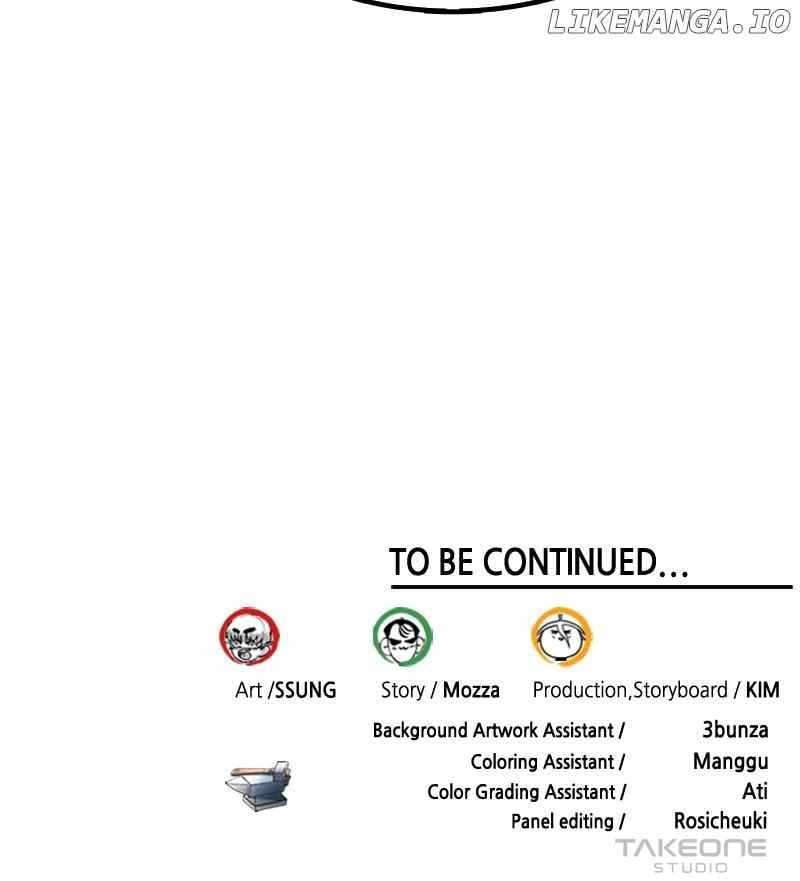 TO BE CONTINUED...

Art /SSUNG

Story / Mozza

Production,Storyboard / KIM

Background Artwork Assistant / 3bunza
Coloring Assistant / Manggu
Color Grading Assistant / Ati
Panel editing / Rosicheuki

TAKEONE
STUDIO

LIKEMANGA.IO